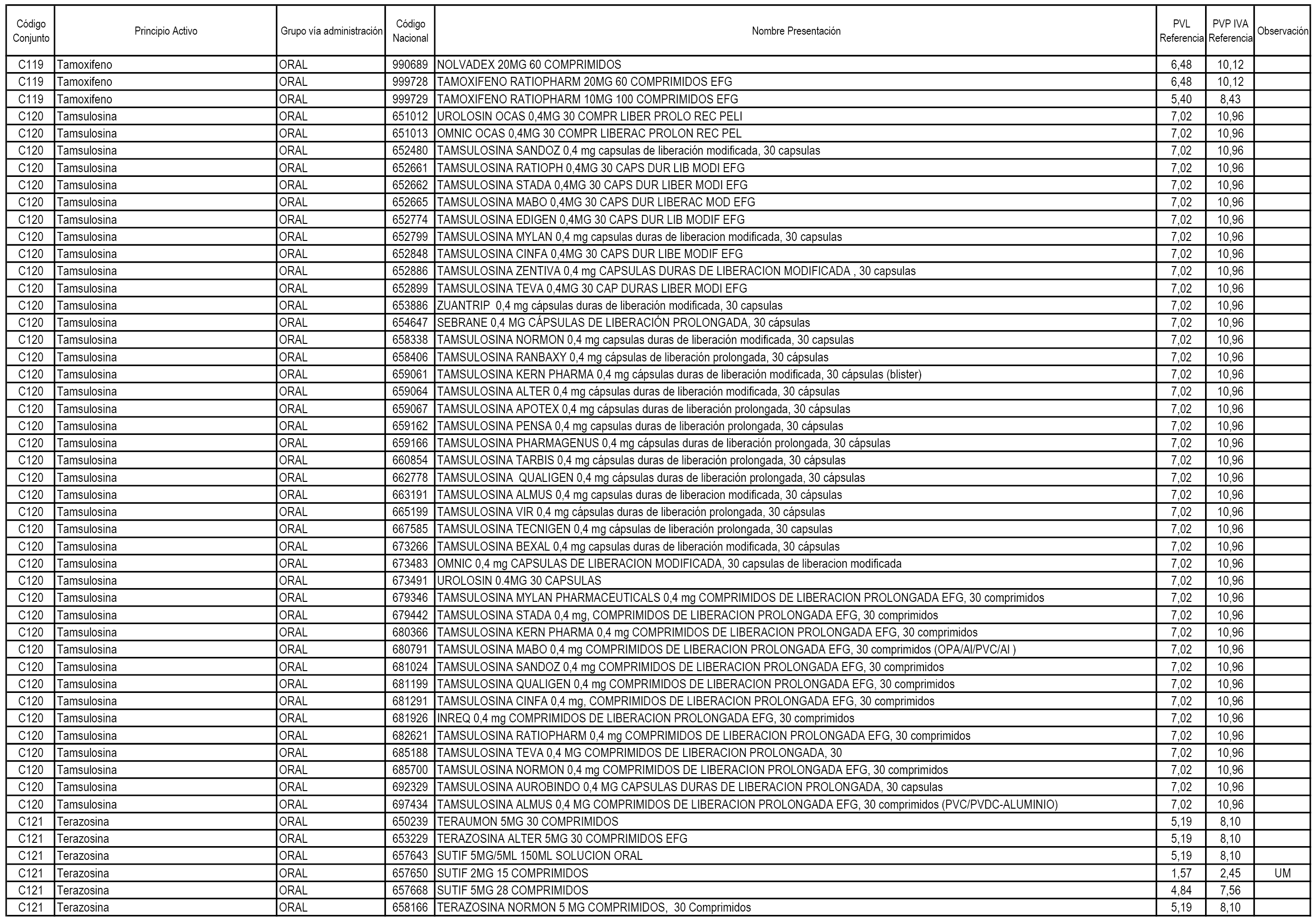 | Código Conjunto | Principio Activo | Grupo vía administración | Código Nacional | Nombre Presentación | PVL Referencia | PVP IVA Referencia | Observación |
|---|---|---|---|---|---|---|---|
| C119 | Tamoxifeno | ORAL | 990689 | NOLVADEX 20MG 60 COMPRIMIDOS | 6,48 | 10,12 | |
| C119 | Tamoxifeno | ORAL | 999728 | TAMOXIFENO RATIOPHARM 20MG 60 COMPRIMIDOS EFG | 6,48 | 10,12 | |
| C119 | Tamoxifeno | ORAL | 999729 | TAMOXIFENO RATIOPHARM 10MG 100 COMPRIMIDOS EFG | 5,40 | 8,43 | |
| C120 | Tamsulosina | ORAL | 651012 | UROLOSIN OCAS 0,4MG 30 COMPR LIBER PROLO REC PELI | 7,02 | 10,96 | |
| C120 | Tamsulosina | ORAL | 651013 | OMNIC OCAS 0,4MG 30 COMPR LIBERAC PROLON REC PEL | 7,02 | 10,96 | |
| C120 | Tamsulosina | ORAL | 652480 | TAMSULOSINA SANDOZ 0,4 mg capsulas de liberación modificada, 30 capsulas | 7,02 | 10,96 | |
| C120 | Tamsulosina | ORAL | 652661 | TAMSULOSINA RATIOPH 0,4MG 30 CAPS DUR LIB MODI EFG | 7,02 | 10,96 | |
| C120 | Tamsulosina | ORAL | 652662 | TAMSULOSINA STADA 0,4MG 30 CAPS DUR LIBER MODI EFG | 7,02 | 10,96 | |
| C120 | Tamsulosina | ORAL | 652665 | TAMSULOSINA MABO 0,4MG 30 CAPS DUR LIBERAC MOD EFG | 7,02 | 10,96 | |
| C120 | Tamsulosina | ORAL | 652774 | TAMSULOSINA EDIGEN 0,4MG 30 CAPS DUR LIB MODIF EFG | 7,02 | 10,96 | |
| C120 | Tamsulosina | ORAL | 652799 | TAMSULOSINA MYLAN 0,4 mg capsulas duras de liberacion modificada, 30 capsulas | 7,02 | 10,96 | |
| C120 | Tamsulosina | ORAL | 652848 | TAMSULOSINA CINFA 0,4MG 30 CAPS DUR LIBE MODIF EFG | 7,02 | 10,96 | |
| C120 | Tamsulosina | ORAL | 652886 | TAMSULOSINA ZENTIVA 0,4 mg CAPSULAS DURAS DE LIBERACION MODIFICADA , 30 capsulas | 7,02 | 10,96 | |
| C120 | Tamsulosina | ORAL | 652899 | TAMSULOSINA TEVA 0,4MG 30 CAP DURAS LIBER MODI EFG | 7,02 | 10,96 | |
| C120 | Tamsulosina | ORAL | 653886 | ZUANTRIP 0,4 mg cápsulas duras de liberación modificada, 30 capsulas | 7,02 | 10,96 | |
| C120 | Tamsulosina | ORAL | 654647 | SEBRANE 0,4 MG CÁPSULAS DE LIBERACIÓN PROLONGADA, 30 cápsulas | 7,02 | 10,96 | |
| C120 | Tamsulosina | ORAL | 658338 | TAMSULOSINA NORMON 0,4 mg capsulas duras de liberación modificada, 30 capsulas | 7,02 | 10,96 | |
| C120 | Tamsulosina | ORAL | 658406 | TAMSULOSINA RANBAXY 0,4 mg cápsulas de liberación prolongada, 30 cápsulas | 7,02 | 10,96 | |
| C120 | Tamsulosina | ORAL | 659061 | TAMSULOSINA KERN PHARMA 0,4 mg cápsulas duras de liberación modificada, 30 cápsulas (blister) | 7,02 | 10,96 | |
| C120 | Tamsulosina | ORAL | 659064 | TAMSULOSINA ALTER 0,4 mg cápsulas duras de liberación modificada, 30 cápsulas | 7,02 | 10,96 | |
| C120 | Tamsulosina | ORAL | 659067 | TAMSULOSINA APOTEX 0,4 mg cápsulas duras de liberación prolongada, 30 cápsulas | 7,02 | 10,96 | |
| C120 | Tamsulosina | ORAL | 659162 | TAMSULOSINA PENSA 0,4 mg capsulas duras de liberación prolongada, 30 cápsulas | 7,02 | 10,96 | |
| C120 | Tamsulosina | ORAL | 659166 | TAMSULOSINA PHARMAGENUS 0,4 mg cápsulas duras de liberación prolongada, 30 cápsulas | 7,02 | 10,96 | |
| C120 | Tamsulosina | ORAL | 660854 | TAMSULOSINA TARBIS 0,4 mg cápsulas duras de liberación prolongada, 30 cápsulas | 7,02 | 10,96 | |
| C120 | Tamsulosina | ORAL | 662778 | TAMSULOSINA QUALIGEN 0,4 mg cápsulas duras de liberación prolongada, 30 cápsulas | 7,02 | 10,96 | |
| C120 | Tamsulosina | ORAL | 663191 | TAMSULOSINA ALMUS 0,4 mg capsulas duras de liberacion modificada, 30 cápsulas | 7,02 | 10,96 | |
| C120 | Tamsulosina | ORAL | 665199 | TAMSULOSINA VIR 0,4 mg cápsulas duras de liberación prolongada, 30 cápsulas | 7,02 | 10,96 | |
| C120 | Tamsulosina | ORAL | 667585 | TAMSULOSINA TECNIGEN 0,4 mg cápsulas de liberación prolongada, 30 capsulas | 7,02 | 10,96 | |
| C120 | Tamsulosina | ORAL | 673266 | TAMSULOSINA BEXAL 0,4 mg capsulas duras de liberación modificada, 30 cápsulas | 7,02 | 10,96 | |
| C120 | Tamsulosina | ORAL | 673483 | OMNIC 0,4 mg CAPSULAS DE LIBERACION MODIFICADA, 30 capsulas de liberacion modificada | 7,02 | 10,96 | |
| C120 | Tamsulosina | ORAL | 673491 | UROLOSIN 0.4MG 30 CAPSULAS | 7,02 | 10,96 | |
| C120 | Tamsulosina | ORAL | 679346 | TAMSULOSINA MYLAN PHARMACEUTICALS 0,4 mg COMPRIMIDOS DE LIBERACION PROLONGADA EFG, 30 comprimidos | 7,02 | 10,96 | |
| C120 | Tamsulosina | ORAL | 679442 | TAMSULOSINA STADA 0,4 mg, COMPRIMIDOS DE LIBERACION PROLONGADA EFG, 30 comprimidos | 7,02 | 10,96 | |
| C120 | Tamsulosina | ORAL | 680366 | TAMSULOSINA KERN PHARMA 0,4 mg COMPRIMIDOS DE LIBERACION PROLONGADA EFG, 30 comprimidos | 7,02 | 10,96 | |
| C120 | Tamsulosina | ORAL | 680791 | TAMSULOSINA MABO 0,4 mg COMPRIMIDOS DE LIBERACION PROLONGADA EFG, 30 comprimidos (OPA/Al/PVC/Al ) | 7,02 | 10,96 | |
| C120 | Tamsulosina | ORAL | 681024 | TAMSULOSINA SANDOZ 0,4 mg COMPRIMIDOS DE LIBERACION PROLONGADA EFG, 30 comprimidos | 7,02 | 10,96 | |
| C120 | Tamsulosina | ORAL | 681199 | TAMSULOSINA QUALIGEN 0,4 mg COMPRIMIDOS DE LIBERACION PROLONGADA EFG, 30 comprimidos | 7,02 | 10,96 | |
| C120 | Tamsulosina | ORAL | 681291 | TAMSULOSINA CINFA 0,4 mg, COMPRIMIDOS DE LIBERACION PROLONGADA EFG, 30 comprimidos | 7,02 | 10,96 | |
| C120 | Tamsulosina | ORAL | 681926 | INREQ 0,4 mg COMPRIMIDOS DE LIBERACION PROLONGADA EFG, 30 comprimidos | 7,02 | 10,96 | |
| C120 | Tamsulosina | ORAL | 682621 | TAMSULOSINA RATIOPHARM 0,4 mg COMPRIMIDOS DE LIBERACION PROLONGADA EFG, 30 comprimidos | 7,02 | 10,96 | |
| C120 | Tamsulosina | ORAL | 685188 | TAMSULOSINA TEVA 0,4 MG COMPRIMIDOS DE LIBERACION PROLONGADA, 30 | 7,02 | 10,96 | |
| C120 | Tamsulosina | ORAL | 685700 | TAMSULOSINA NORMON 0,4 mg COMPRIMIDOS DE LIBERACION PROLONGADA EFG, 30 comprimidos | 7,02 | 10,96 | |
| C120 | Tamsulosina | ORAL | 692329 | TAMSULOSINA AUROBINDO 0,4 MG CAPSULAS DURAS DE LIBERACION PROLONGADA, 30 capsulas | 7,02 | 10,96 | |
| C120 | Tamsulosina | ORAL | 697434 | TAMSULOSINA ALMUS 0,4 MG COMPRIMIDOS DE LIBERACION PROLONGADA EFG, 30 comprimidos (PVC/PVDC-ALUMINIO) | 7,02 | 10,96 | |
| C121 | Terazosina | ORAL | 650239 | TERAUMON 5MG 30 COMPRIMIDOS | 5,19 | 8,10 | |
| C121 | Terazosina | ORAL | 653229 | TERAZOSINA ALTER 5MG 30 COMPRIMIDOS EFG | 5,19 | 8,10 | |
| C121 | Terazosina | ORAL | 657643 | SUTIF 5MG/5ML 150ML SOLUCION ORAL | 5,19 | 8,10 | |
| C121 | Terazosina | ORAL | 657650 | SUTIF 2MG 15 COMPRIMIDOS | 1,57 | 2,45 | UM |
| C121 | Terazosina | ORAL | 657668 | SUTIF 5MG 28 COMPRIMIDOS | 4,84 | 7,56 | |
| C121 | Terazosina | ORAL | 658166 | TERAZOSINA NORMON 5 MG COMPRIMIDOS, 30 Comprimidos | 5,19 | 8,10 | |